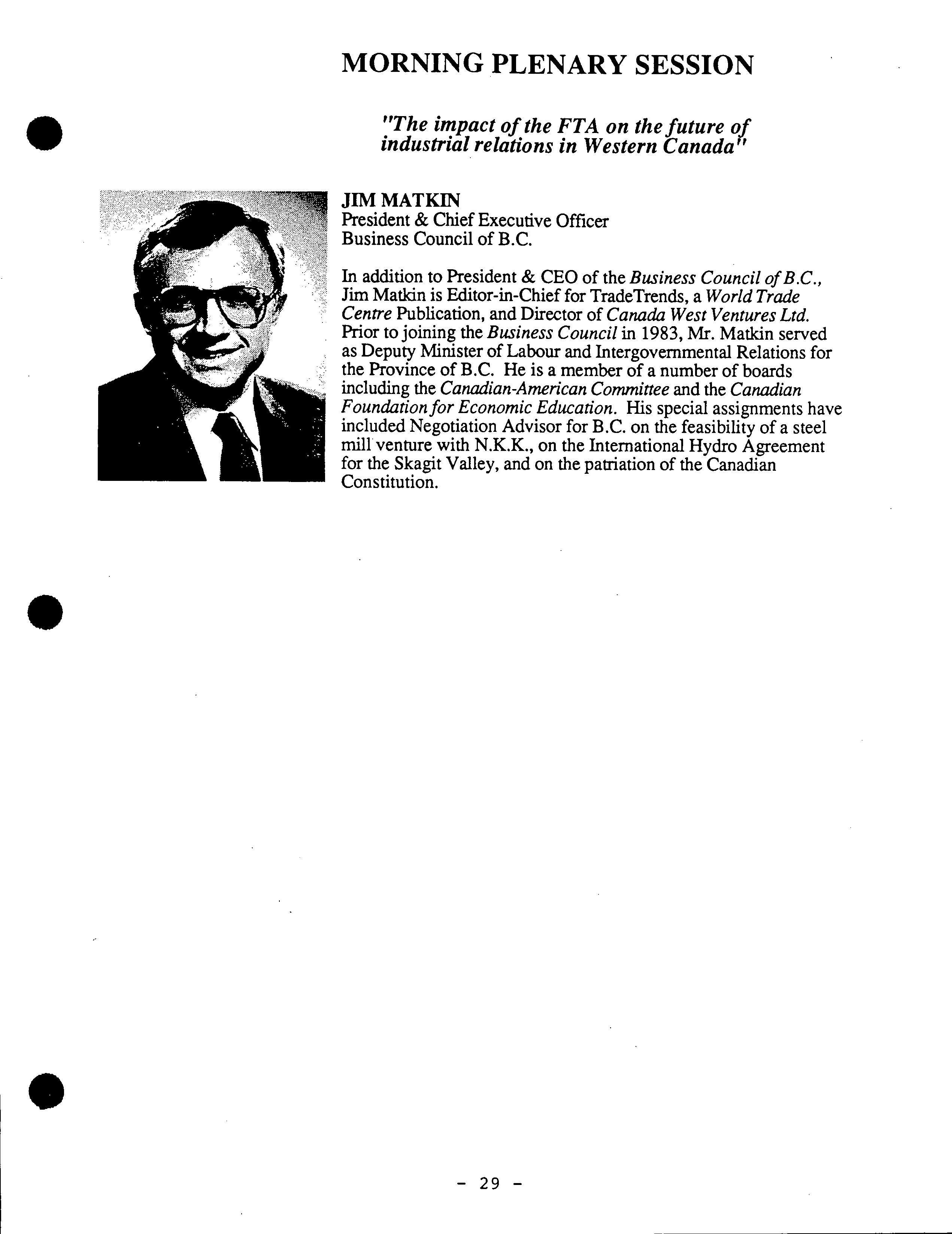 MORNING PLENARY SESSION

"The impact of the FTA on the future of industrial relations in Western Canada"

JIM MATKIN
President & Chief Executive Officer
Business Council of B.C.

In addition to President & CEO of the Business Council of B.C., Jim Matkin is Editor-in-Chief for TradeTrends, a World Trade Centre Publication, and Director of Canada West Ventures Ltd. Prior to joining the Business Council in 1983, Mr. Matkin served as Deputy Minister of Labour and Intergovernmental Relations for the Province of B.C. He is a member of a number of boards including the Canadian-American Committee and the Canadian Foundation for Economic Education. His special assignments have included Negotiation Advisor for B.C. on the feasibility of a steel mill venture with N.K.K., on the International Hydro Agreement for the Skagit Valley, and on the patriation of the Canadian Constitution.

- 29 -